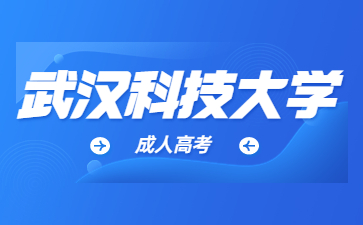 武汉科技大学

成人高考